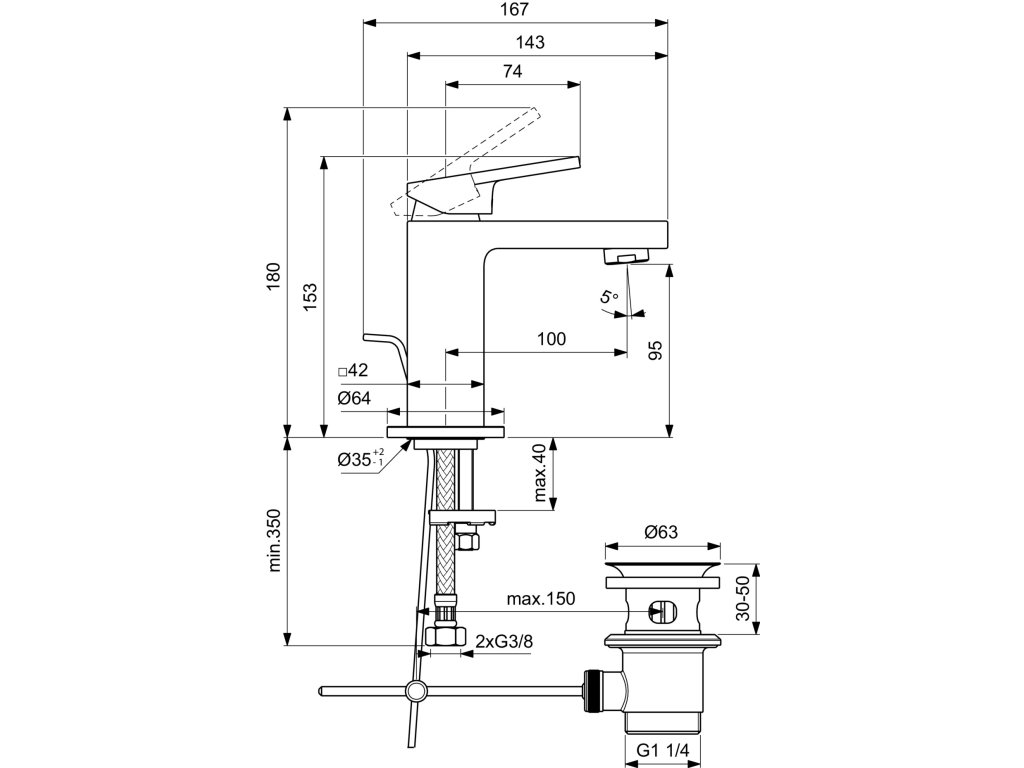 167
143
74
180
153
5°
100
95
□42
Ø64
Ø35$^{+2}_{-1}$
max.40
min.350
Ø63
max.150
30-50
2xG3/8
G1 1/4